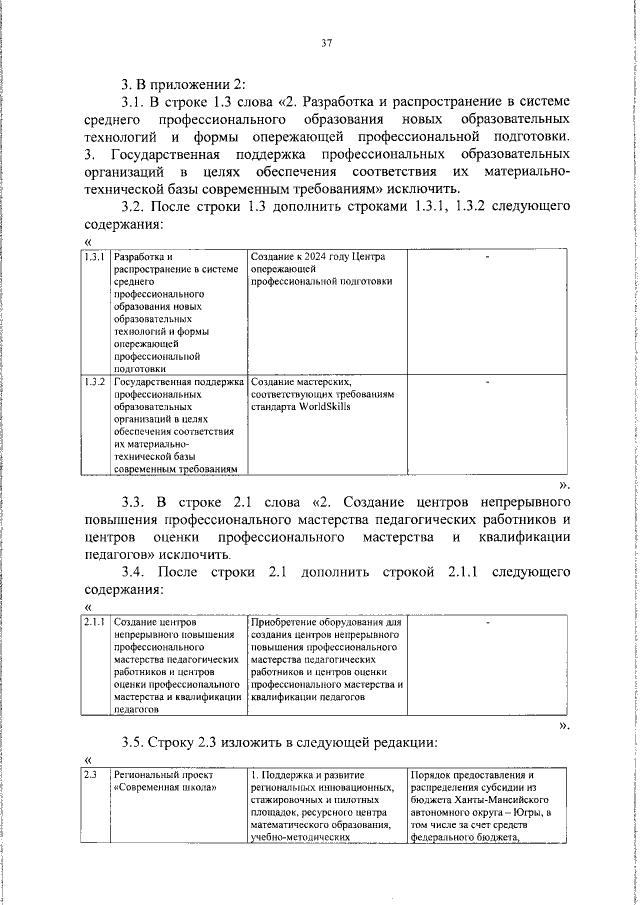 37

3. В приложении 2:

3.1. В строке 1.3 слова «2. Разработка и распространение в системе среднего профессионального образования новых образовательных технологий и формы опережающей профессиональной подготовки. 3. Государственная поддержка профессиональных образовательных организаций в целях обеспечения соответствия их материально-технической базы современным требованиям» исключить.

3.2. После строки 1.3 дополнить строками 1.3.1, 1.3.2 следующего содержания:

«

| 1.3.1 | Разработка и распространение в системе среднего профессионального образования новых образовательных технологий и формы опережающей профессиональной подготовки | Создание к 2024 году Центра опережающей профессиональной подготовки | - |
|---|---|---|---|
| 1.3.2 | Государственная поддержка профессиональных образовательных организаций в целях обеспечения соответствия их материально-технической базы современным требованиям | Создание мастерских, соответствующих требованиям стандарта WorldSkills | - |

».

3.3. В строке 2.1 слова «2. Создание центров непрерывного повышения профессионального мастерства педагогических работников и центров оценки профессионального мастерства и квалификации педагогов» исключить.

3.4. После строки 2.1 дополнить строкой 2.1.1 следующего содержания:

«

| 2.1.1 | Создание центров непрерывного повышения профессионального мастерства педагогических работников и центров оценки профессионального мастерства и квалификации педагогов | Приобретение оборудования для создания центров непрерывного повышения профессионального мастерства педагогических работников и центров оценки профессионального мастерства и квалификации педагогов | - |
|---|---|---|---|

».

3.5. Строку 2.3 изложить в следующей редакции:

«

| 2.3 | Региональный проект «Современная школа» | 1. Поддержка и развитие региональных инновационных, стажировочных и пилотных площадок, ресурсного центра математического образования, учебно-методических | Порядок предоставления и распределения субсидии из бюджета Ханты-Мансийского автономного округа – Югры, в том числе за счет средств федерального бюджета, |
|---|---|---|---|